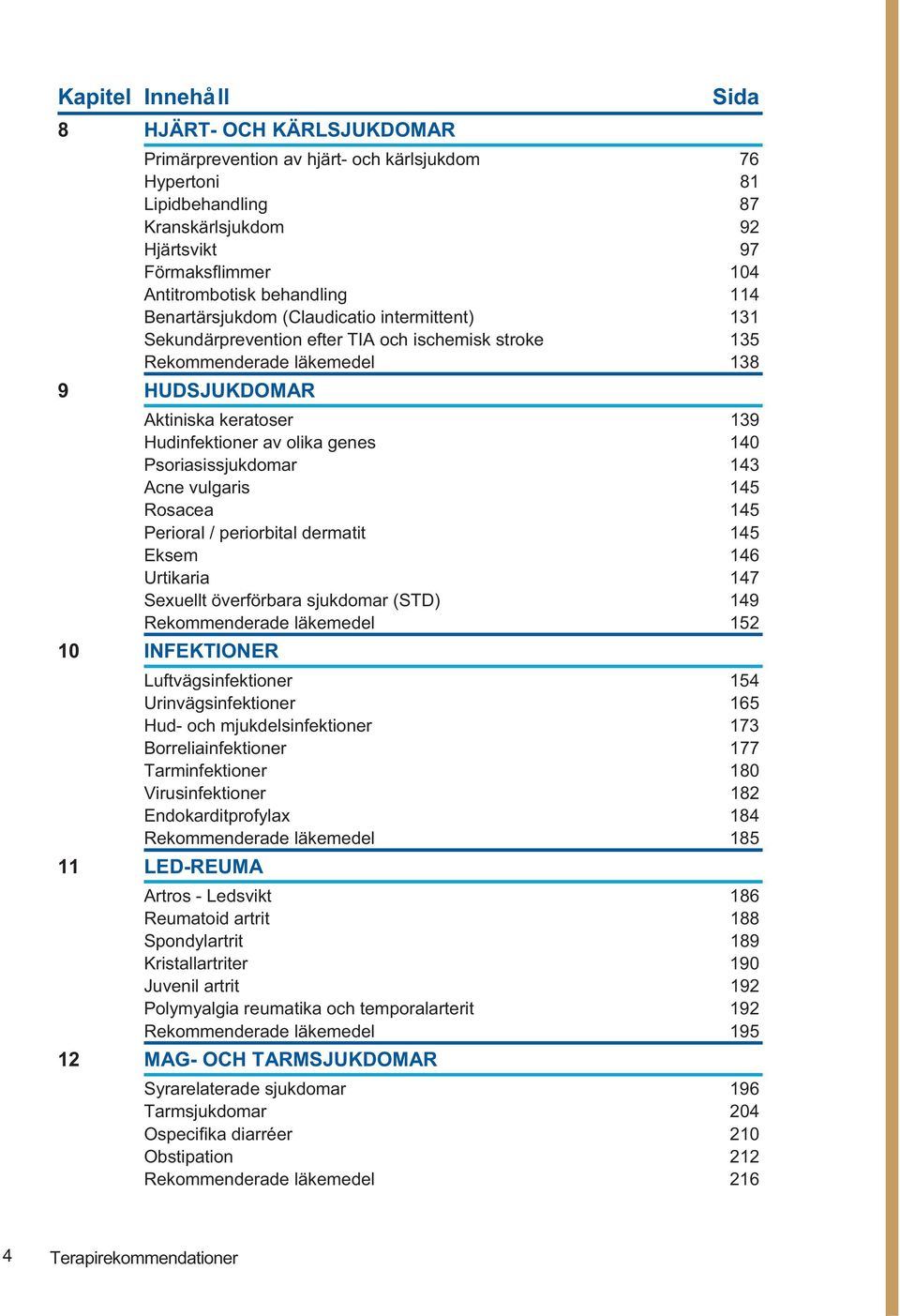 | Kapitel | Innehåll | Sida |
|---|---|---|
| 8 | HJÄRT- OCH KÄRLSJUKDOMAR | |
| | Primärprevention av hjärt- och kärlsjukdom | 76 |
| | Hypertoni | 81 |
| | Lipidbehandling | 87 |
| | Kranskärlsjukdom | 92 |
| | Hjärtsvikt | 97 |
| | Förmaksflimmer | 104 |
| | Antitrombotisk behandling | 114 |
| | Benartärsjukdom (Claudicatio intermittent) | 131 |
| | Sekundärprevention efter TIA och ischemisk stroke | 135 |
| | Rekommenderade läkemedel | 138 |
| 9 | HUDSJUKDOMAR | |
| | Aktiniska keratoser | 139 |
| | Hudinfektioner av olika genes | 140 |
| | Psoriasissjukdomar | 143 |
| | Acne vulgaris | 145 |
| | Rosacea | 145 |
| | Perioral / periorbital dermatit | 145 |
| | Eksem | 146 |
| | Urtikaria | 147 |
| | Sexuellt överförbara sjukdomar (STD) | 149 |
| | Rekommenderade läkemedel | 152 |
| 10 | INFEKTIONER | |
| | Luftvägsinfektioner | 154 |
| | Urinvägsinfektioner | 165 |
| | Hud- och mjukdelsinfektioner | 173 |
| | Borreliainfektioner | 177 |
| | Tarminfektioner | 180 |
| | Virusinfektioner | 182 |
| | Endokarditprofylax | 184 |
| | Rekommenderade läkemedel | 185 |
| 11 | LED-REUMA | |
| | Artros - Ledsvikt | 186 |
| | Reumatoid artrit | 188 |
| | Spondylartrit | 189 |
| | Kristallartriter | 190 |
| | Juvenil artrit | 192 |
| | Polymyalgia reumatika och temporalarterit | 192 |
| | Rekommenderade läkemedel | 195 |
| 12 | MAG- OCH TARMSJUKDOMAR | |
| | Syrarelaterade sjukdomar | 196 |
| | Tarmsjukdomar | 204 |
| | Ospecifika diarréer | 210 |
| | Obstipation | 212 |
| | Rekommenderade läkemedel | 216 |

4 Terapirekommendationer